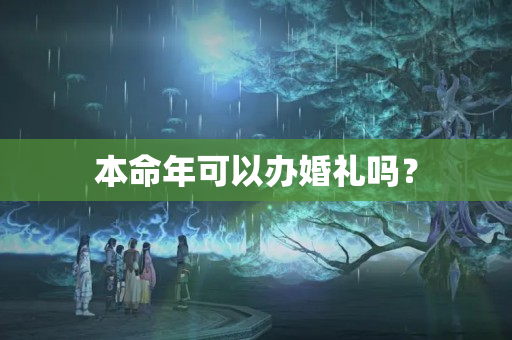 本命年可以办婚礼吗？